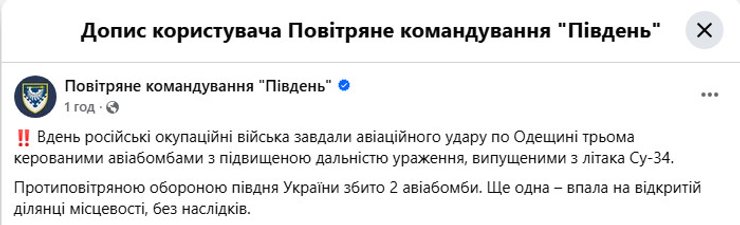 Допис користувача Повітряне командування "Південь"

Повітряне командування "Південь"
1 год ·

‼️ Вдень російські окупаційні війська завдали авіаційного удару по Одещині трьома керованими авіабомбами з підвищеною дальністю ураження, випущеними з літака Су-34.

Протиповітряною обороною півдня України збито 2 авіабомби. Ще одна – впала на відкритій ділянці місцевості, без наслідків.